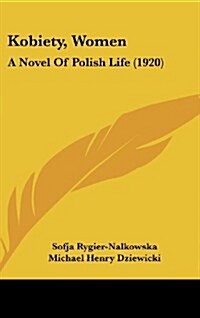 Kobiety, Women

A Novel Of Polish Life (1920)

Sofja Rygier-Nalkowska
Michael Henry Dziewicki